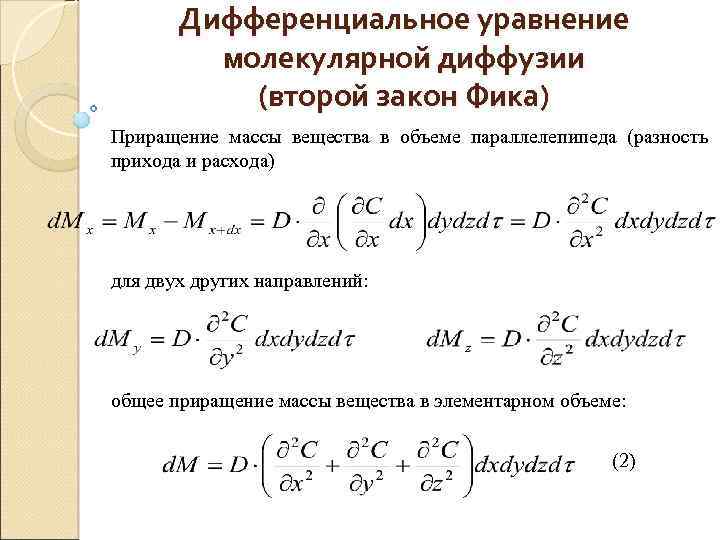 Дифференциальное уравнение молекулярной диффузии (второй закон Фика)

Приращение массы вещества в объеме параллелепипеда (разность прихода и расхода)

$dM_x = M_x - M_{x+dx} = D \cdot \frac{\partial}{\partial x}\left(\frac{\partial C}{\partial x}dx\right)dydzd\tau = D \cdot \frac{\partial^2 C}{\partial x^2}dxdydzd\tau$

для двух других направлений:

$dM_y = D \cdot \frac{\partial^2 C}{\partial y^2}dxdydzd\tau$ $dM_z = D \cdot \frac{\partial^2 C}{\partial z^2}dxdydzd\tau$

общее приращение массы вещества в элементарном объеме:

$dM = D \cdot \left(\frac{\partial^2 C}{\partial x^2} + \frac{\partial^2 C}{\partial y^2} + \frac{\partial^2 C}{\partial z^2}\right)dxdydzd\tau$ (2)